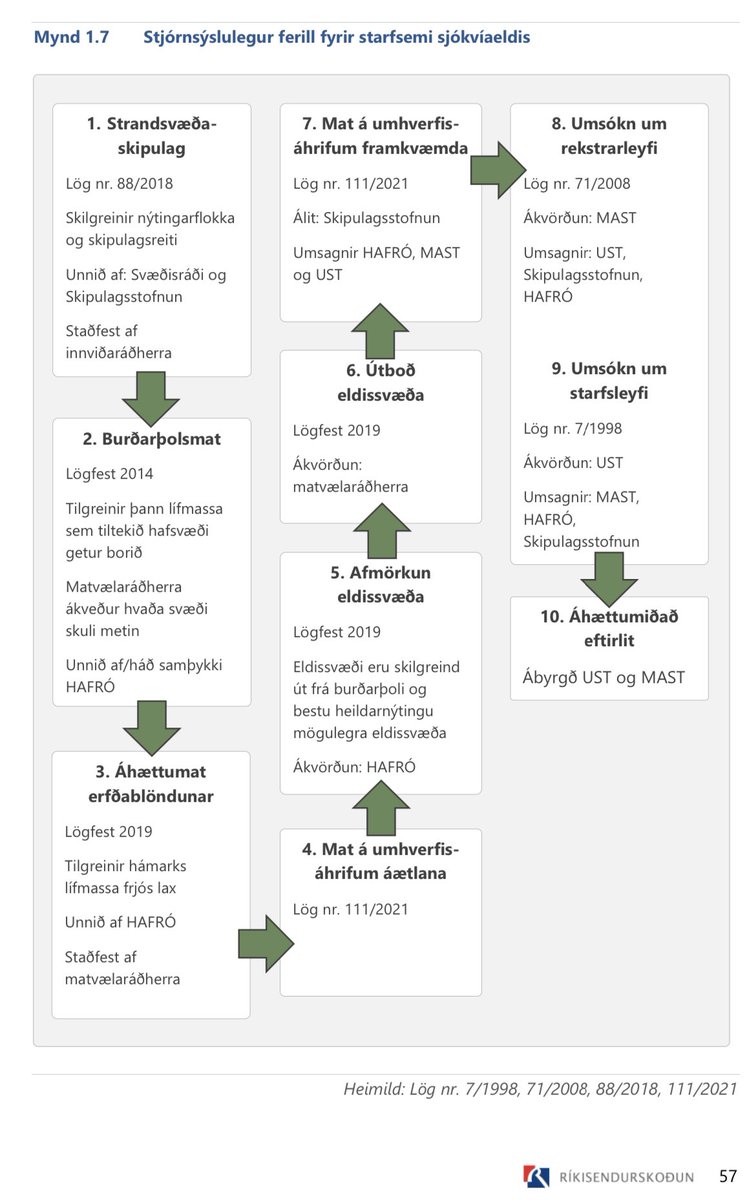 Mynd 1.7 Stjórnsýslulegur ferill fyrir starfsemi sjókvíaeldis

1. Strandsvæðaskipulag

Lög nr. 88/2018

Skilgreinir nýtingarflokka og skipulagsreiti

Unnið af: Svæðisráði og Skipulagsstofnun

Staðfest af innviðaráðherra

2. Burðarþolsmat

Lögfest 2014

Tilgreinir þann lífmassa sem tiltekið hafsvæði getur borið

Matvælaráðherra ákveður hvaða svæði skuli metin

Unnið af/háð samþykki HAFRÓ

3. Áhættumat erfðablöndunar

Lögfest 2019

Tilgreinir hámarks lífmassa frjós lax

Unnið af HAFRÓ

Staðfest af matvælaráðherra

4. Mat á umhverfisáhrifum áætlana

Lög nr. 111/2021

5. Afmörkun eldissvæða

Lögfest 2019

Eldissvæði eru skilgreind út frá burðarþoli og bestu heildarnýtingu mögulegra eldissvæða

Ákvörðun: HAFRÓ

6. Útboð eldissvæða

Lögfest 2019

Ákvörðun: matvælaráðherra

7. Mat á umhverfisáhrifum framkvæmda

Lög nr. 111/2021

Álit: Skipulagsstofnun

Umsagnir HAFRÓ, MAST og UST

8. Umsókn um rekstrarleyfi

Lög nr. 71/2008

Ákvörðun: MAST

Umsagnir: UST, Skipulagsstofnun, HAFRÓ

9. Umsókn um starfsleyfi

Lög nr. 7/1998

Ákvörðun: UST

Umsagnir: MAST, HAFRÓ, Skipulagsstofnun

10. Áhættumiðað eftirlit

Ábyrgð UST og MAST

Heimild: Lög nr. 7/1998, 71/2008, 88/2018, 111/2021

RÍKISENDURSKOÐUN 57